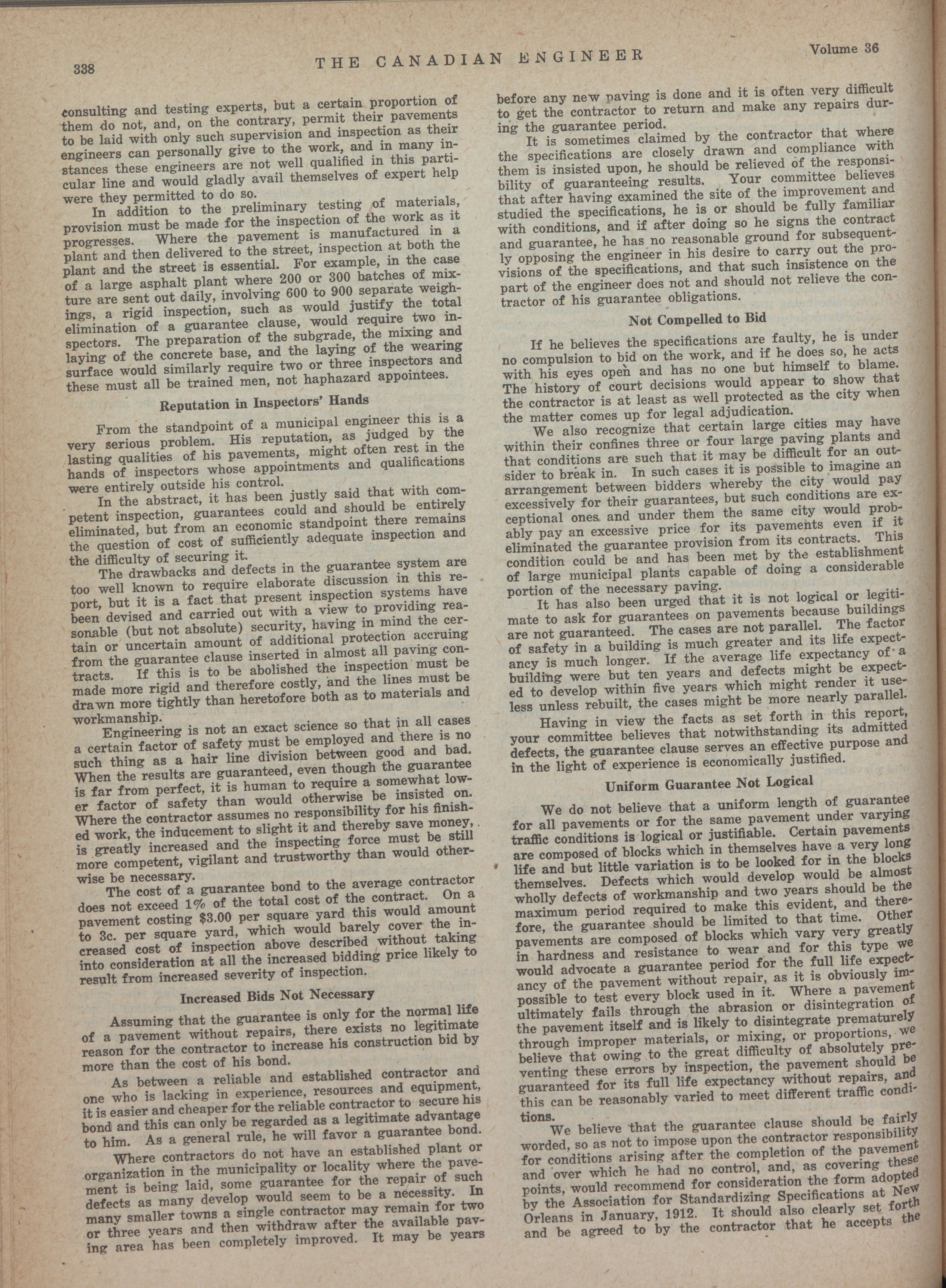 338 THE CANADIAN ENGINEER Volume 36

consulting and testing experts, but a certain proportion of them do not, and, on the contrary, permit their pavements to be laid with only such supervision and inspection as their engineers can personally give to the work, and in many instances these engineers are not well qualified in this particular line and would gladly avail themselves of expert help were they permitted to do so.

In addition to the preliminary testing of materials, provision must be made for the inspection of the work as it progresses. Where the pavement is manufactured in a plant and then delivered to the street, inspection at both the plant and the street is essential. For example, in the case of a large asphalt plant where 200 or 300 batches of mixture are sent out daily, involving 600 to 900 separate weighings, a rigid inspection, such as would justify the total elimination of a guarantee clause, would require two inspectors. The preparation of the subgrade, the mixing and laying of the concrete base, and the laying of the wearing surface would similarly require two or three inspectors and these must all be trained men, not haphazard appointees.

Reputation in Inspectors' Hands

From the standpoint of a municipal engineer this is a very serious problem. His reputation, as judged by the lasting qualities of his pavements, might often rest in the hands of inspectors whose appointments and qualifications were entirely outside his control.

In the abstract, it has been justly said that with competent inspection, guarantees could and should be entirely eliminated, but from an economic standpoint there remains the question of cost of sufficiently adequate inspection and the difficulty of securing it.

The drawbacks and defects in the guarantee system are too well known to require elaborate discussion in this report, but it is a fact that present inspection systems have been devised and carried out with a view to providing reasonable (but not absolute) security, having in mind the certain or uncertain amount of additional protection accruing from the guarantee clause inserted in almost all paving contracts. If this is to be abolished the inspection must be made more rigid and therefore costly, and the lines must be drawn more tightly than heretofore both as to materials and workmanship.

Engineering is not an exact science so that in all cases a certain factor of safety must be employed and there is no such thing as a hair line division between good and bad. When the results are guaranteed, even though the guarantee is far from perfect, it is human to require a somewhat lower factor of safety than would otherwise be insisted on. Where the contractor assumes no responsibility for his finished work, the inducement to slight it and thereby save money, is greatly increased and the inspecting force must be still more competent, vigilant and trustworthy than would otherwise be necessary.

The cost of a guarantee bond to the average contractor does not exceed 1% of the total cost of the contract. On a pavement costing $3.00 per square yard this would amount to 3c. per square yard, which would barely cover the increased cost of inspection above described without taking into consideration at all the increased bidding price likely to result from increased severity of inspection.

Increased Bids Not Necessary

Assuming that the guarantee is only for the normal life of a pavement without repairs, there exists no legitimate reason for the contractor to increase his construction bid by more than the cost of his bond.

As between a reliable and established contractor and one who is lacking in experience, resources and equipment, it is easier and cheaper for the reliable contractor to secure his bond and this can only be regarded as a legitimate advantage to him. As a general rule, he will favor a guarantee bond.

Where contractors do not have an established plant or organization in the municipality or locality where the pavement is being laid, some guarantee for the repair of such defects as many develop would seem to be a necessity. In many smaller towns a single contractor may remain for two or three years and then withdraw after the available paving area has been completely improved. It may be years before any new paving is done and it is often very difficult to get the contractor to return and make any repairs during the guarantee period.

It is sometimes claimed by the contractor that where the specifications are closely drawn and compliance with them is insisted upon, he should be relieved of the responsibility of guaranteeing results. Your committee believes that after having examined the site of the improvement and studied the specifications, he is or should be fully familiar with conditions, and if after doing so he signs the contract and guarantee, he has no reasonable ground for subsequently opposing the engineer in his desire to carry out the provisions of the specifications, and that such insistence on the part of the engineer does not and should not relieve the contractor of his guarantee obligations.

Not Compelled to Bid

If he believes the specifications are faulty, he is under no compulsion to bid on the work, and if he does so, he acts with his eyes open and has no one but himself to blame. The history of court decisions would appear to show that the contractor is at least as well protected as the city when the matter comes up for legal adjudication.

We also recognize that certain large cities may have within their confines three or four large paving plants and that conditions are such that it may be difficult for an outsider to break in. In such cases it is possible to imagine an arrangement between bidders whereby the city would pay excessively for their guarantees, but such conditions are exceptional ones and under them the same city would probably pay an excessive price for its pavements even if it eliminated the guarantee provision from its contracts. This condition could be and has been met by the establishment of large municipal plants capable of doing a considerable portion of the necessary paving.

It has also been urged that it is not logical or legitimate to ask for guarantees on pavements because buildings are not guaranteed. The cases are not parallel. The factor of safety in a building is much greater and its life expectancy is much longer. If the average life expectancy of a building were but ten years and defects might be expected to develop within five years which might render it useless unless rebuilt, the cases might be more nearly parallel.

Having in view the facts as set forth in this report, your committee believes that notwithstanding its admitted defects, the guarantee clause serves an effective purpose and in the light of experience is economically justified.

Uniform Guarantee Not Logical

We do not believe that a uniform length of guarantee for all pavements or for the same pavement under varying traffic conditions is logical or justifiable. Certain pavements are composed of blocks which in themselves have a very long life and but little variation is to be looked for in the blocks themselves. Defects which would develop would be almost wholly defects of workmanship and two years should be the maximum period required to make this evident, and therefore, the guarantee should be limited to that time. Other pavements are composed of blocks which vary very greatly in hardness and resistance to wear and for this type we would advocate a guarantee period for the full life expectancy of the pavement without repair, as it is obviously impossible to test every block used in it. Where a pavement ultimately fails through the abrasion or disintegration of the pavement itself and is likely to disintegrate prematurely through improper materials, or mixing, or proportions, we believe that owing to the great difficulty of absolutely preventing these errors by inspection, the pavement should be guaranteed for its full life expectancy without repairs, and this can be reasonably varied to meet different traffic conditions.

We believe that the guarantee clause should be fairly worded, so as not to impose upon the contractor responsibility for conditions arising after the completion of the pavement and over which he had no control, and, as covering these points, would recommend for consideration the form adopted by the Association for Standardizing Specifications at New Orleans in January, 1912. It should also clearly set forth and be agreed to by the contractor that he accepts the